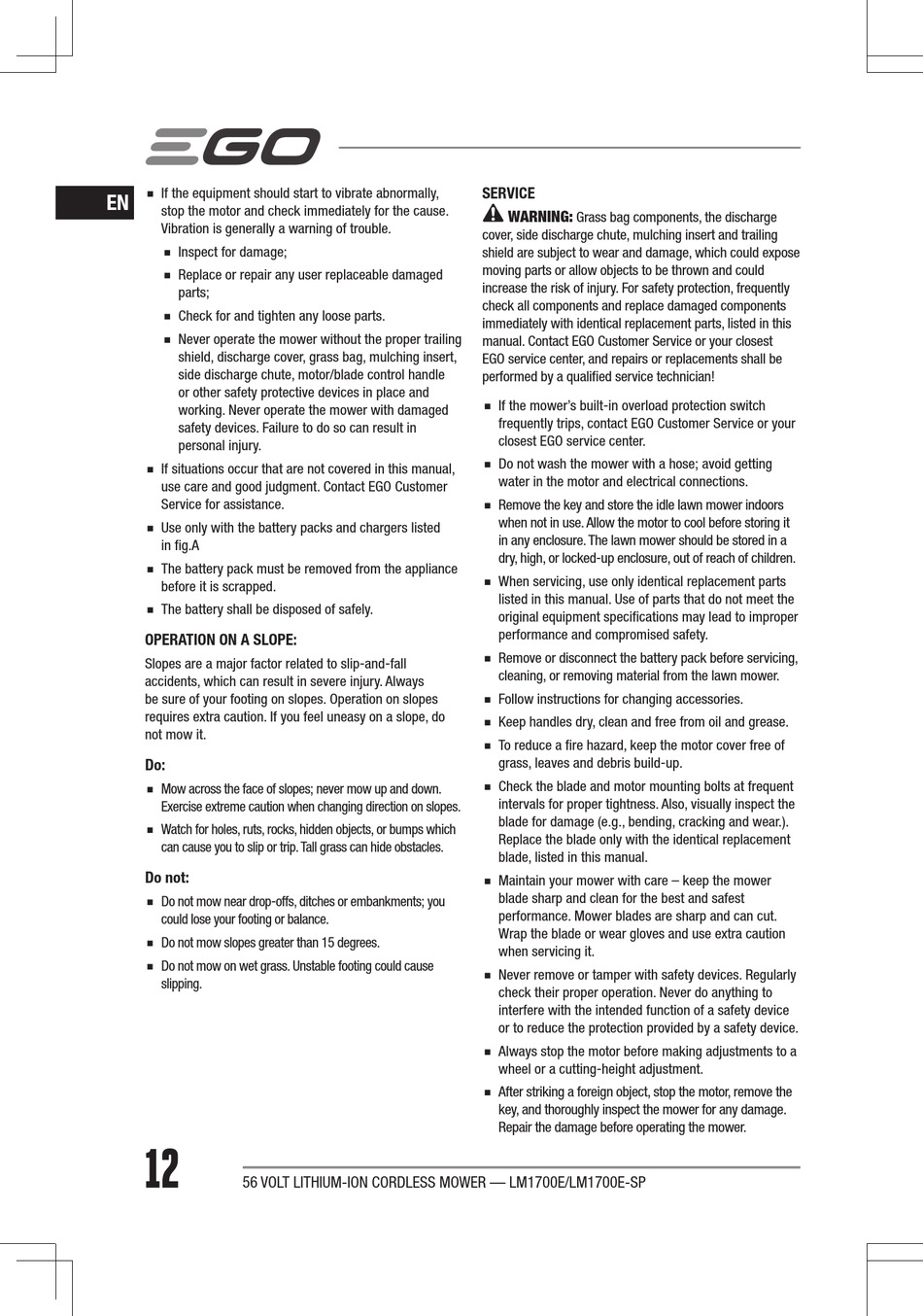 EGO

EN

■ If the equipment should start to vibrate abnormally, stop the motor and check immediately for the cause. Vibration is generally a warning of trouble.

■ Inspect for damage;

■ Replace or repair any user replaceable damaged parts;

■ Check for and tighten any loose parts.

■ Never operate the mower without the proper trailing shield, discharge cover, grass bag, mulching insert, side discharge chute, motor/blade control handle or other safety protective devices in place and working. Never operate the mower with damaged safety devices. Failure to do so can result in personal injury.

■ If situations occur that are not covered in this manual, use care and good judgment. Contact EGO Customer Service for assistance.

■ Use only with the battery packs and chargers listed in fig.A

■ The battery pack must be removed from the appliance before it is scrapped.

■ The battery shall be disposed of safely.

OPERATION ON A SLOPE:

Slopes are a major factor related to slip-and-fall accidents, which can result in severe injury. Always be sure of your footing on slopes. Operation on slopes requires extra caution. If you feel uneasy on a slope, do not mow it.

Do:

■ Mow across the face of slopes; never mow up and down. Exercise extreme caution when changing direction on slopes.

■ Watch for holes, ruts, rocks, hidden objects, or bumps which can cause you to slip or trip. Tall grass can hide obstacles.

Do not:

■ Do not mow near drop-offs, ditches or embankments; you could lose your footing or balance.

■ Do not mow slopes greater than 15 degrees.

■ Do not mow on wet grass. Unstable footing could cause slipping.

SERVICE

WARNING: Grass bag components, the discharge cover, side discharge chute, mulching insert and trailing shield are subject to wear and damage, which could expose moving parts or allow objects to be thrown and could increase the risk of injury. For safety protection, frequently check all components and replace damaged components immediately with identical replacement parts, listed in this manual. Contact EGO Customer Service or your closest EGO service center, and repairs or replacements shall be performed by a qualified service technician!

■ If the mower's built-in overload protection switch frequently trips, contact EGO Customer Service or your closest EGO service center.

■ Do not wash the mower with a hose; avoid getting water in the motor and electrical connections.

■ Remove the key and store the idle lawn mower indoors when not in use. Allow the motor to cool before storing it in any enclosure. The lawn mower should be stored in a dry, high, or locked-up enclosure, out of reach of children.

■ When servicing, use only identical replacement parts listed in this manual. Use of parts that do not meet the original equipment specifications may lead to improper performance and compromised safety.

■ Remove or disconnect the battery pack before servicing, cleaning, or removing material from the lawn mower.

■ Follow instructions for changing accessories.

■ Keep handles dry, clean and free from oil and grease.

■ To reduce a fire hazard, keep the motor cover free of grass, leaves and debris build-up.

■ Check the blade and motor mounting bolts at frequent intervals for proper tightness. Also, visually inspect the blade for damage (e.g., bending, cracking and wear.). Replace the blade only with the identical replacement blade, listed in this manual.

■ Maintain your mower with care – keep the mower blade sharp and clean for the best and safest performance. Mower blades are sharp and can cut. Wrap the blade or wear gloves and use extra caution when servicing it.

■ Never remove or tamper with safety devices. Regularly check their proper operation. Never do anything to interfere with the intended function of a safety device or to reduce the protection provided by a safety device.

■ Always stop the motor before making adjustments to a wheel or a cutting-height adjustment.

■ After striking a foreign object, stop the motor, remove the key, and thoroughly inspect the mower for any damage. Repair the damage before operating the mower.

12

56 VOLT LITHIUM-ION CORDLESS MOWER — LM1700E/LM1700E-SP